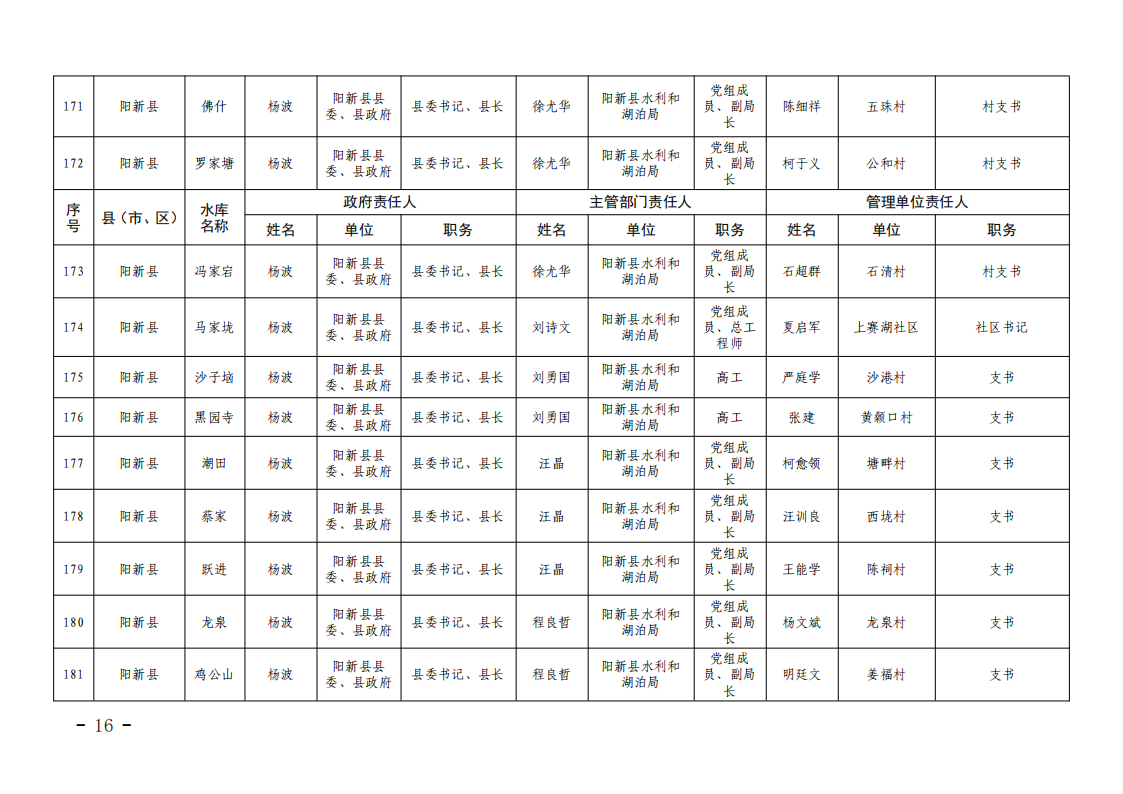 | 171 | 阳新县 | 佛什 | 杨波 | 阳新县县委、县政府 | 县委书记、县长 | 徐尤华 | 阳新县水利和湖泊局 | 党组成员、副局长 | 陈细祥 | 五珠村 | 村支书 |
|---|---|---|---|---|---|---|---|---|---|---|---|
| 172 | 阳新县 | 罗家塘 | 杨波 | 阳新县县委、县政府 | 县委书记、县长 | 徐尤华 | 阳新县水利和湖泊局 | 党组成员、副局长 | 柯于义 | 公和村 | 村支书 |
| 序号 | 县（市、区） | 水库名称 | 政府责任人 | | | 主管部门责任人 | | | 管理单位责任人 | | |
| | | | 姓名 | 单位 | 职务 | 姓名 | 单位 | 职务 | 姓名 | 单位 | 职务 |
| 173 | 阳新县 | 冯家宕 | 杨波 | 阳新县县委、县政府 | 县委书记、县长 | 徐尤华 | 阳新县水利和湖泊局 | 党组成员、副局长 | 石超群 | 石清村 | 村支书 |
| 174 | 阳新县 | 马家垅 | 杨波 | 阳新县县委、县政府 | 县委书记、县长 | 刘诗文 | 阳新县水利和湖泊局 | 党组成员、总工程师 | 夏启军 | 上赛湖社区 | 社区书记 |
| 175 | 阳新县 | 沙子垴 | 杨波 | 阳新县县委、县政府 | 县委书记、县长 | 刘勇国 | 阳新县水利和湖泊局 | 高工 | 严庭学 | 沙港村 | 支书 |
| 176 | 阳新县 | 黑园寺 | 杨波 | 阳新县县委、县政府 | 县委书记、县长 | 刘勇国 | 阳新县水利和湖泊局 | 高工 | 张建 | 黄颡口村 | 支书 |
| 177 | 阳新县 | 潮田 | 杨波 | 阳新县县委、县政府 | 县委书记、县长 | 汪晶 | 阳新县水利和湖泊局 | 党组成员、副局长 | 柯愈领 | 塘畔村 | 支书 |
| 178 | 阳新县 | 蔡家 | 杨波 | 阳新县县委、县政府 | 县委书记、县长 | 汪晶 | 阳新县水利和湖泊局 | 党组成员、副局长 | 汪训良 | 西垅村 | 支书 |
| 179 | 阳新县 | 跃进 | 杨波 | 阳新县县委、县政府 | 县委书记、县长 | 汪晶 | 阳新县水利和湖泊局 | 党组成员、副局长 | 王能学 | 陈祠村 | 支书 |
| 180 | 阳新县 | 龙泉 | 杨波 | 阳新县县委、县政府 | 县委书记、县长 | 程良哲 | 阳新县水利和湖泊局 | 党组成员、副局长 | 杨文斌 | 龙泉村 | 支书 |
| 181 | 阳新县 | 鸡公山 | 杨波 | 阳新县县委、县政府 | 县委书记、县长 | 程良哲 | 阳新县水利和湖泊局 | 党组成员、副局长 | 明廷文 | 姜福村 | 支书 |

- 16 -